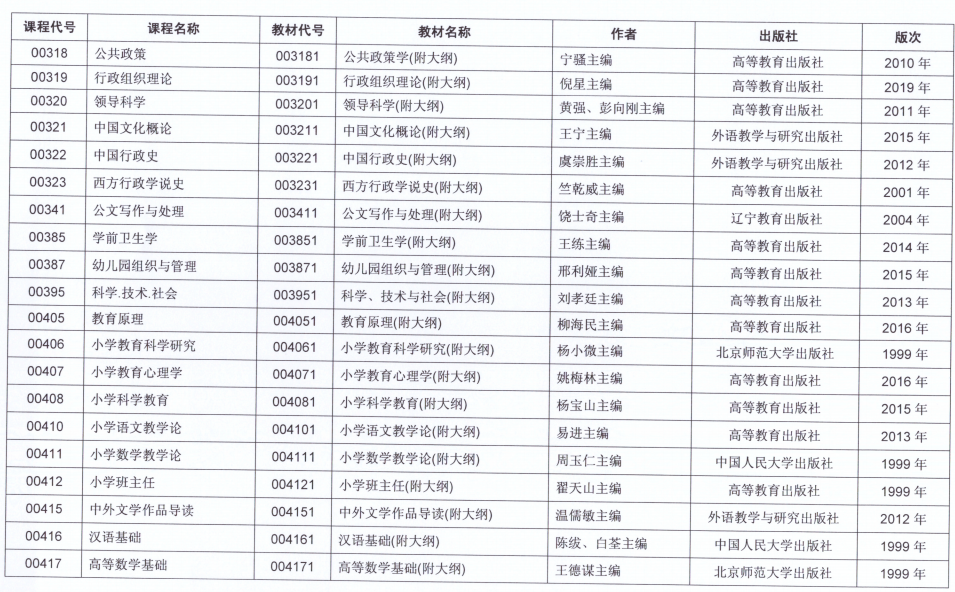 | 课程代号 | 课程名称 | 教材代号 | 教材名称 | 作者 | 出版社 | 版次 |
|---|---|---|---|---|---|---|
| 00318 | 公共政策 | 003181 | 公共政策学(附大纲) | 宁骚主编 | 高等教育出版社 | 2010 年 |
| 00319 | 行政组织理论 | 003191 | 行政组织理论(附大纲) | 倪星主编 | 高等教育出版社 | 2019 年 |
| 00320 | 领导科学 | 003201 | 领导科学(附大纲) | 黄强、彭向刚主编 | 高等教育出版社 | 2011 年 |
| 00321 | 中国文化概论 | 003211 | 中国文化概论(附大纲) | 王宁主编 | 外语教学与研究出版社 | 2015 年 |
| 00322 | 中国行政史 | 003221 | 中国行政史(附大纲) | 虞崇胜主编 | 外语教学与研究出版社 | 2012 年 |
| 00323 | 西方行政学说史 | 003231 | 西方行政学说史(附大纲) | 竺乾威主编 | 高等教育出版社 | 2001 年 |
| 00341 | 公文写作与处理 | 003411 | 公文写作与处理(附大纲) | 饶士奇主编 | 辽宁教育出版社 | 2004 年 |
| 00385 | 学前卫生学 | 003851 | 学前卫生学(附大纲) | 王练主编 | 高等教育出版社 | 2014 年 |
| 00387 | 幼儿园组织与管理 | 003871 | 幼儿园组织与管理(附大纲) | 邢利娅主编 | 高等教育出版社 | 2015 年 |
| 00395 | 科学.技术.社会 | 003951 | 科学、技术与社会(附大纲) | 刘孝廷主编 | 高等教育出版社 | 2013 年 |
| 00405 | 教育原理 | 004051 | 教育原理(附大纲) | 柳海民主编 | 高等教育出版社 | 2016 年 |
| 00406 | 小学教育科学研究 | 004061 | 小学教育科学研究(附大纲) | 杨小微主编 | 北京师范大学出版社 | 1999 年 |
| 00407 | 小学教育心理学 | 004071 | 小学教育心理学(附大纲) | 姚梅林主编 | 高等教育出版社 | 2016 年 |
| 00408 | 小学科学教育 | 004081 | 小学科学教育(附大纲) | 杨宝山主编 | 高等教育出版社 | 2015 年 |
| 00410 | 小学语文教学论 | 004101 | 小学语文教学论(附大纲) | 易进主编 | 高等教育出版社 | 2013 年 |
| 00411 | 小学数学教学论 | 004111 | 小学数学教学论(附大纲) | 周玉仁主编 | 中国人民大学出版社 | 1999 年 |
| 00412 | 小学班主任 | 004121 | 小学班主任(附大纲) | 翟天山主编 | 高等教育出版社 | 1999 年 |
| 00415 | 中外文学作品导读 | 004151 | 中外文学作品导读(附大纲) | 温儒敏主编 | 外语教学与研究出版社 | 2012 年 |
| 00416 | 汉语基础 | 004161 | 汉语基础(附大纲) | 陈绂、白荃主编 | 中国人民大学出版社 | 1999 年 |
| 00417 | 高等数学基础 | 004171 | 高等数学基础(附大纲) | 王德谋主编 | 北京师范大学出版社 | 1999 年 |